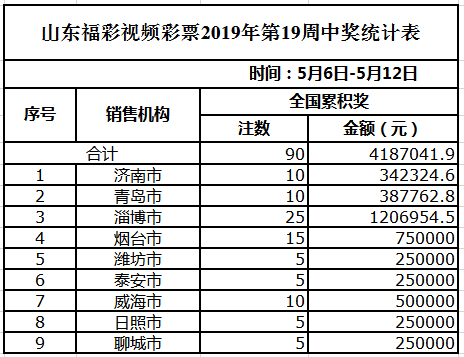 山东福彩视频彩票2019年第19周中奖统计表

时间：5月6日-5月12日

| 序号 | 销售机构 | 全国累积奖 注数 | 全国累积奖 金额（元） |
|---|---|---|---|
| 合计 | | 90 | 4187041.9 |
| 1 | 济南市 | 10 | 342324.6 |
| 2 | 青岛市 | 10 | 387762.8 |
| 3 | 淄博市 | 25 | 1206954.5 |
| 4 | 烟台市 | 15 | 750000 |
| 5 | 潍坊市 | 5 | 250000 |
| 6 | 泰安市 | 5 | 250000 |
| 7 | 威海市 | 10 | 500000 |
| 8 | 日照市 | 5 | 250000 |
| 9 | 聊城市 | 5 | 250000 |